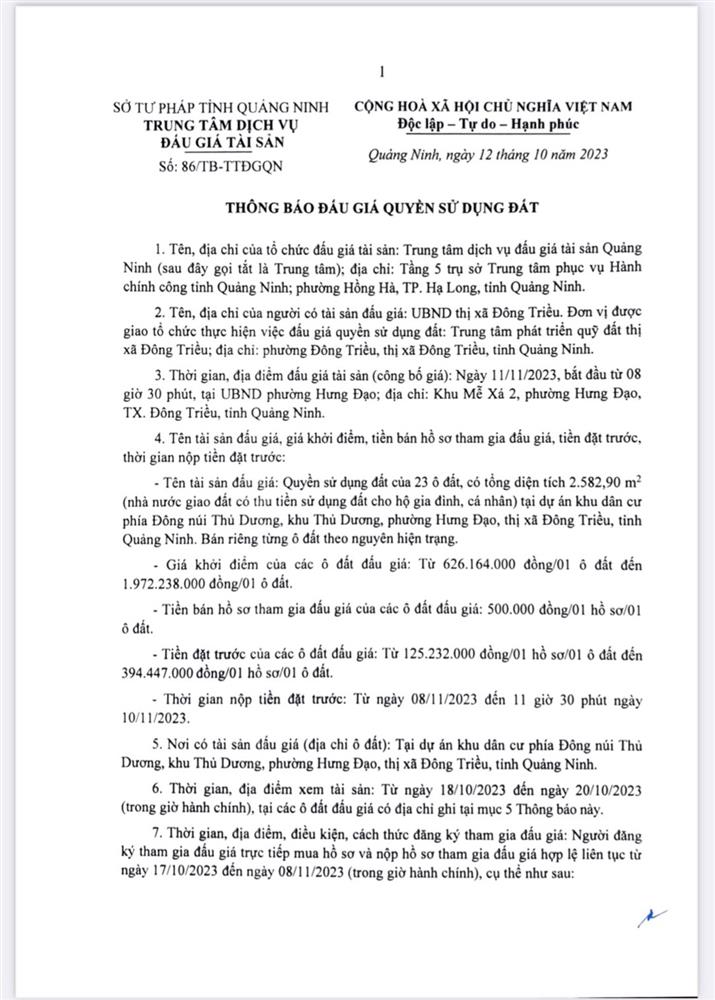 1

SỞ TƯ PHÁP TỈNH QUẢNG NINH
TRUNG TÂM DỊCH VỤ
ĐẤU GIÁ TÀI SẢN
Số: 86/TB-TTĐGQN

CỘNG HOÀ XÃ HỘI CHỦ NGHĨA VIỆT NAM
Độc lập – Tự do – Hạnh phúc

Quảng Ninh, ngày 12 tháng 10 năm 2023

THÔNG BÁO ĐẤU GIÁ QUYỀN SỬ DỤNG ĐẤT

1. Tên, địa chỉ của tổ chức đấu giá tài sản: Trung tâm dịch vụ đấu giá tài sản Quảng Ninh (sau đây gọi tắt là Trung tâm); địa chỉ: Tầng 5 trụ sở Trung tâm phục vụ Hành chính công tỉnh Quảng Ninh; phường Hồng Hà, TP. Hạ Long, tỉnh Quảng Ninh.

2. Tên, địa chỉ của người có tài sản đấu giá: UBND thị xã Đông Triều. Đơn vị được giao tổ chức thực hiện việc đấu giá quyền sử dụng đất: Trung tâm phát triển quỹ đất thị xã Đông Triều; địa chỉ: phường Đông Triều, thị xã Đông Triều, tỉnh Quảng Ninh.

3. Thời gian, địa điểm đấu giá tài sản (công bố giá): Ngày 11/11/2023, bắt đầu từ 08 giờ 30 phút, tại UBND phường Hưng Đạo; địa chỉ: Khu Mễ Xá 2, phường Hưng Đạo, TX. Đông Triều, tỉnh Quảng Ninh.

4. Tên tài sản đấu giá, giá khởi điểm, tiền bán hồ sơ tham gia đấu giá, tiền đặt trước, thời gian nộp tiền đặt trước:

- Tên tài sản đấu giá: Quyền sử dụng đất của 23 ô đất, có tổng diện tích 2.582,90 $m^2$ (nhà nước giao đất có thu tiền sử dụng đất cho hộ gia đình, cá nhân) tại dự án khu dân cư phía Đông núi Thủ Dương, khu Thủ Dương, phường Hưng Đạo, thị xã Đông Triều, tỉnh Quảng Ninh. Bán riêng từng ô đất theo nguyên hiện trạng.

- Giá khởi điểm của các ô đất đấu giá: Từ 626.164.000 đồng/01 ô đất đến 1.972.238.000 đồng/01 ô đất.

- Tiền bán hồ sơ tham gia đấu giá của các ô đất đấu giá: 500.000 đồng/01 hồ sơ/01 ô đất.

- Tiền đặt trước của các ô đất đấu giá: Từ 125.232.000 đồng/01 hồ sơ/01 ô đất đến 394.447.000 đồng/01 hồ sơ/01 ô đất.

- Thời gian nộp tiền đặt trước: Từ ngày 08/11/2023 đến 11 giờ 30 phút ngày 10/11/2023.

5. Nơi có tài sản đấu giá (địa chỉ ô đất): Tại dự án khu dân cư phía Đông núi Thủ Dương, khu Thủ Dương, phường Hưng Đạo, thị xã Đông Triều, tỉnh Quảng Ninh.

6. Thời gian, địa điểm xem tài sản: Từ ngày 18/10/2023 đến ngày 20/10/2023 (trong giờ hành chính), tại các ô đất đấu giá có địa chỉ ghi tại mục 5 Thông báo này.

7. Thời gian, địa điểm, điều kiện, cách thức đăng ký tham gia đấu giá: Người đăng ký tham gia đấu giá trực tiếp mua hồ sơ và nộp hồ sơ tham gia đấu giá hợp lệ liên tục từ ngày 17/10/2023 đến ngày 08/11/2023 (trong giờ hành chính), cụ thể như sau: